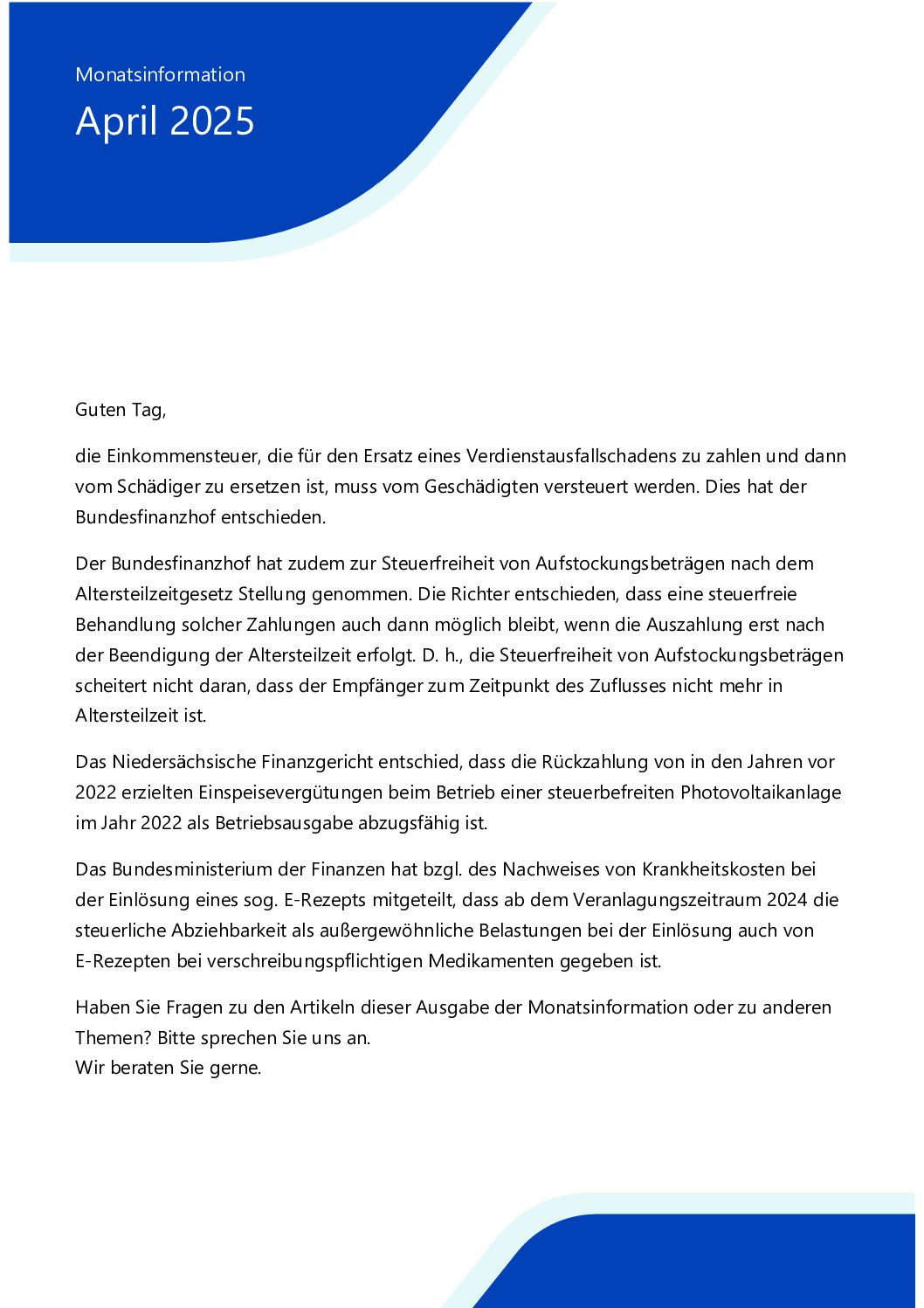 Monatsinformation

April 2025

Guten Tag,

die Einkommensteuer, die für den Ersatz eines Verdienstausfallschadens zu zahlen und dann vom Schädiger zu ersetzen ist, muss vom Geschädigten versteuert werden. Dies hat der Bundesfinanzhof entschieden.

Der Bundesfinanzhof hat zudem zur Steuerfreiheit von Aufstockungsbeträgen nach dem Altersteilzeitgesetz Stellung genommen. Die Richter entschieden, dass eine steuerfreie Behandlung solcher Zahlungen auch dann möglich bleibt, wenn die Auszahlung erst nach der Beendigung der Altersteilzeit erfolgt. D. h., die Steuerfreiheit von Aufstockungsbeträgen scheitert nicht daran, dass der Empfänger zum Zeitpunkt des Zuflusses nicht mehr in Altersteilzeit ist.

Das Niedersächsische Finanzgericht entschied, dass die Rückzahlung von in den Jahren vor 2022 erzielten Einspeisevergütungen beim Betrieb einer steuerbefreiten Photovoltaikanlage im Jahr 2022 als Betriebsausgabe abzugsfähig ist.

Das Bundesministerium der Finanzen hat bzgl. des Nachweises von Krankheitskosten bei der Einlösung eines sog. E-Rezepts mitgeteilt, dass ab dem Veranlagungszeitraum 2024 die steuerliche Abziehbarkeit als außergewöhnliche Belastungen bei der Einlösung auch von E-Rezepten bei verschreibungspflichtigen Medikamenten gegeben ist.

Haben Sie Fragen zu den Artikeln dieser Ausgabe der Monatsinformation oder zu anderen Themen? Bitte sprechen Sie uns an.
Wir beraten Sie gerne.